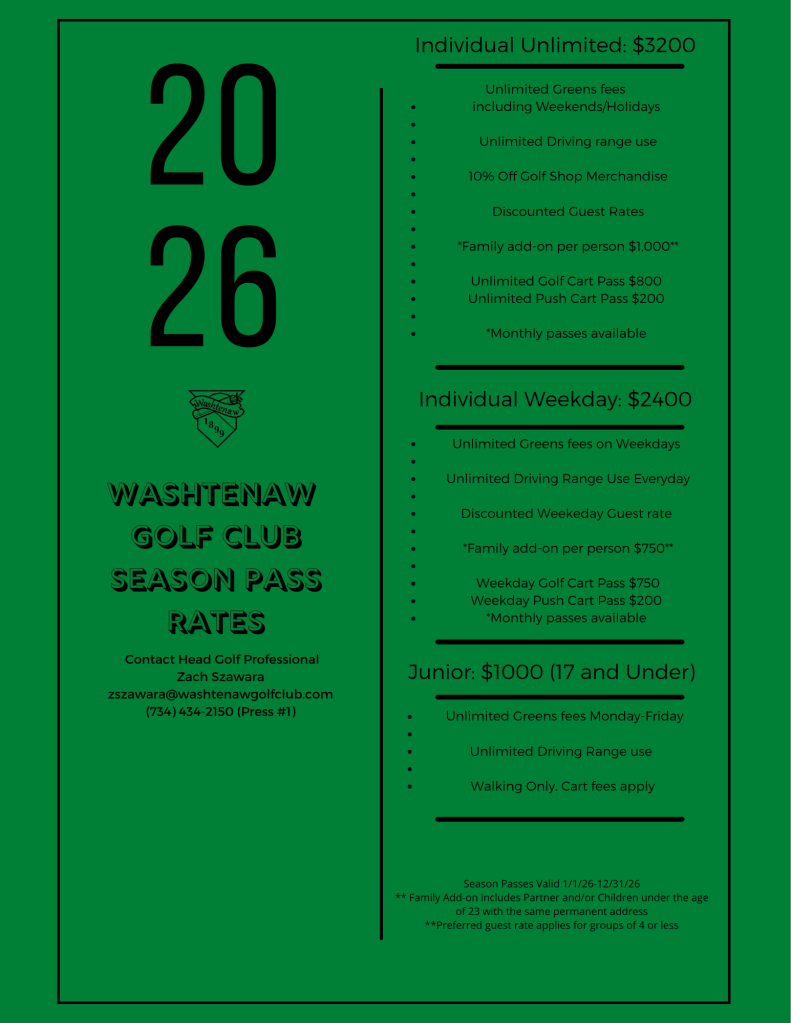 20
26

Washtenaw
1899

WASHTENAW GOLF CLUB SEASON PASS RATES

Contact Head Golf Professional
Zach Szawara
zszawara@washtenawgolfclub.com
(734) 434-2150 (Press #1)

Individual Unlimited: $3200

- Unlimited Greens fees including Weekends/Holidays
- Unlimited Driving range use
- 10% Off Golf Shop Merchandise
- Discounted Guest Rates
- *Family add-on per person $1.000**
- Unlimited Golf Cart Pass $800
- Unlimited Push Cart Pass $200
- *Monthly passes available

Individual Weekday: $2400

- Unlimited Greens fees on Weekdays
- Unlimited Driving Range Use Everyday
- Discounted Weekeday Guest rate
- *Family add-on per person $750**
- Weekday Golf Cart Pass $750
- Weekday Push Cart Pass $200
- *Monthly passes available

Junior: $1000 (17 and Under)

- Unlimited Greens fees Monday-Friday
- Unlimited Driving Range use
- Walking Only. Cart fees apply

Season Passes Valid 1/1/26-12/31/26
** Family Add-on includes Partner and/or Children under the age of 23 with the same permanent address
**Preferred guest rate applies for groups of 4 or less